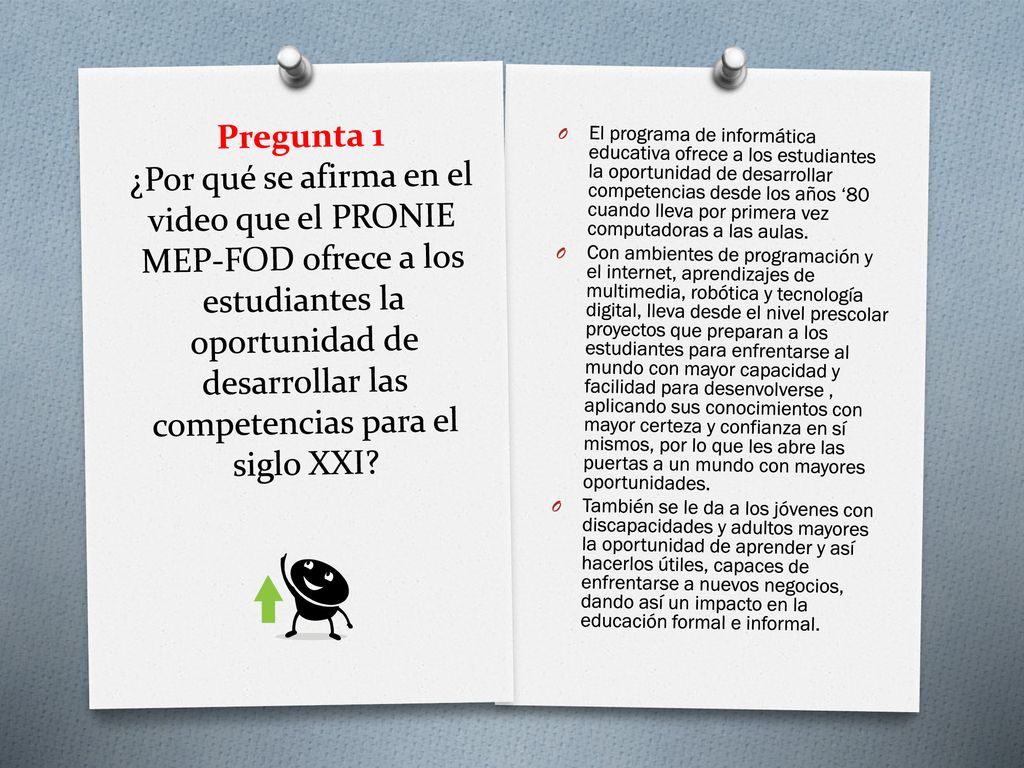 Pregunta 1
¿Por qué se afirma en el video que el PRONIE MEP-FOD ofrece a los estudiantes la oportunidad de desarrollar las competencias para el siglo XXI?

O El programa de informática educativa ofrece a los estudiantes la oportunidad de desarrollar competencias desde los años ‘80 cuando lleva por primera vez computadoras a las aulas.
O Con ambientes de programación y el internet, aprendizajes de multimedia, robótica y tecnología digital, lleva desde el nivel prescolar proyectos que preparan a los estudiantes para enfrentarse al mundo con mayor capacidad y facilidad para desenvolverse , aplicando sus conocimientos con mayor certeza y confianza en sí mismos, por lo que les abre las puertas a un mundo con mayores oportunidades.
O También se le da a los jóvenes con discapacidades y adultos mayores la oportunidad de aprender y así hacerlos útiles, capaces de enfrentarse a nuevos negocios, dando así un impacto en la educación formal e informal.